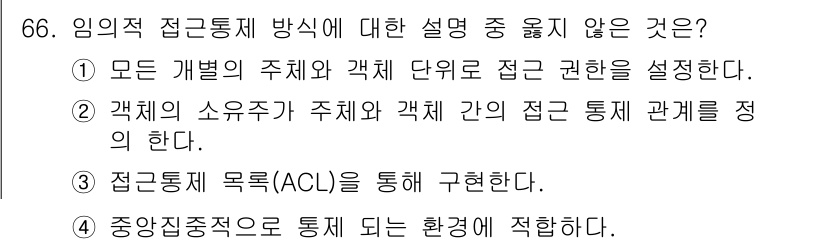 66. 임의적 접근통제 방식에 대한 설명 중 옳지 않은 것은?

① 모든 개별의 주체와 객체 단위로 접근 권한을 설정한다.

② 객체의 소유주가 주체와 객체 간의 접근 통제 관계를 정의 한다.

③ 접근통제 목록(ACL)을 통해 구현한다.

④ 중앙집중적으로 통제 되는 환경에 적합하다.